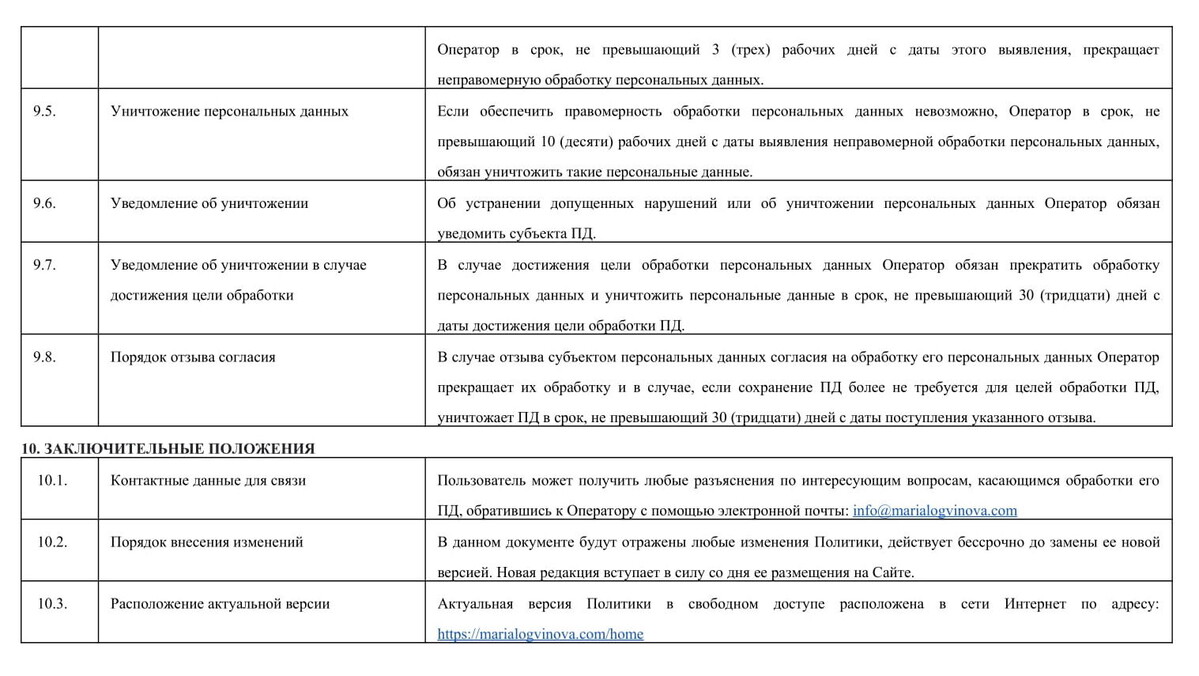 | | | |
|---|---|---|
| | | Оператор в срок, не превышающий 3 (трех) рабочих дней с даты этого выявления, прекращает неправомерную обработку персональных данных. |
| 9.5. | Уничтожение персональных данных | Если обеспечить правомерность обработки персональных данных невозможно, Оператор в срок, не превышающий 10 (десяти) рабочих дней с даты выявления неправомерной обработки персональных данных, обязан уничтожить такие персональные данные. |
| 9.6. | Уведомление об уничтожении | Об устранении допущенных нарушений или об уничтожении персональных данных Оператор обязан уведомить субъекта ПД. |
| 9.7. | Уведомление об уничтожении в случае достижения цели обработки | В случае достижения цели обработки персональных данных Оператор обязан прекратить обработку персональных данных и уничтожить персональные данные в срок, не превышающий 30 (тридцати) дней с даты достижения цели обработки ПД. |
| 9.8. | Порядок отзыва согласия | В случае отзыва субъектом персональных данных согласия на обработку его персональных данных Оператор прекращает их обработку и в случае, если сохранение ПД более не требуется для целей обработки ПД, уничтожает ПД в срок, не превышающий 30 (тридцати) дней с даты поступления указанного отзыва. |

10. ЗАКЛЮЧИТЕЛЬНЫЕ ПОЛОЖЕНИЯ

| | | |
|---|---|---|
| 10.1. | Контактные данные для связи | Пользователь может получить любые разъяснения по интересующим вопросам, касающимся обработки его ПД, обратившись к Оператору с помощью электронной почты: info@marialogvinova.com |
| 10.2. | Порядок внесения изменений | В данном документе будут отражены любые изменения Политики, действует бессрочно до замены ее новой версией. Новая редакция вступает в силу со дня ее размещения на Сайте. |
| 10.3. | Расположение актуальной версии | Актуальная версия Политики в свободном доступе расположена в сети Интернет по адресу: https://marialogvinova.com/home |